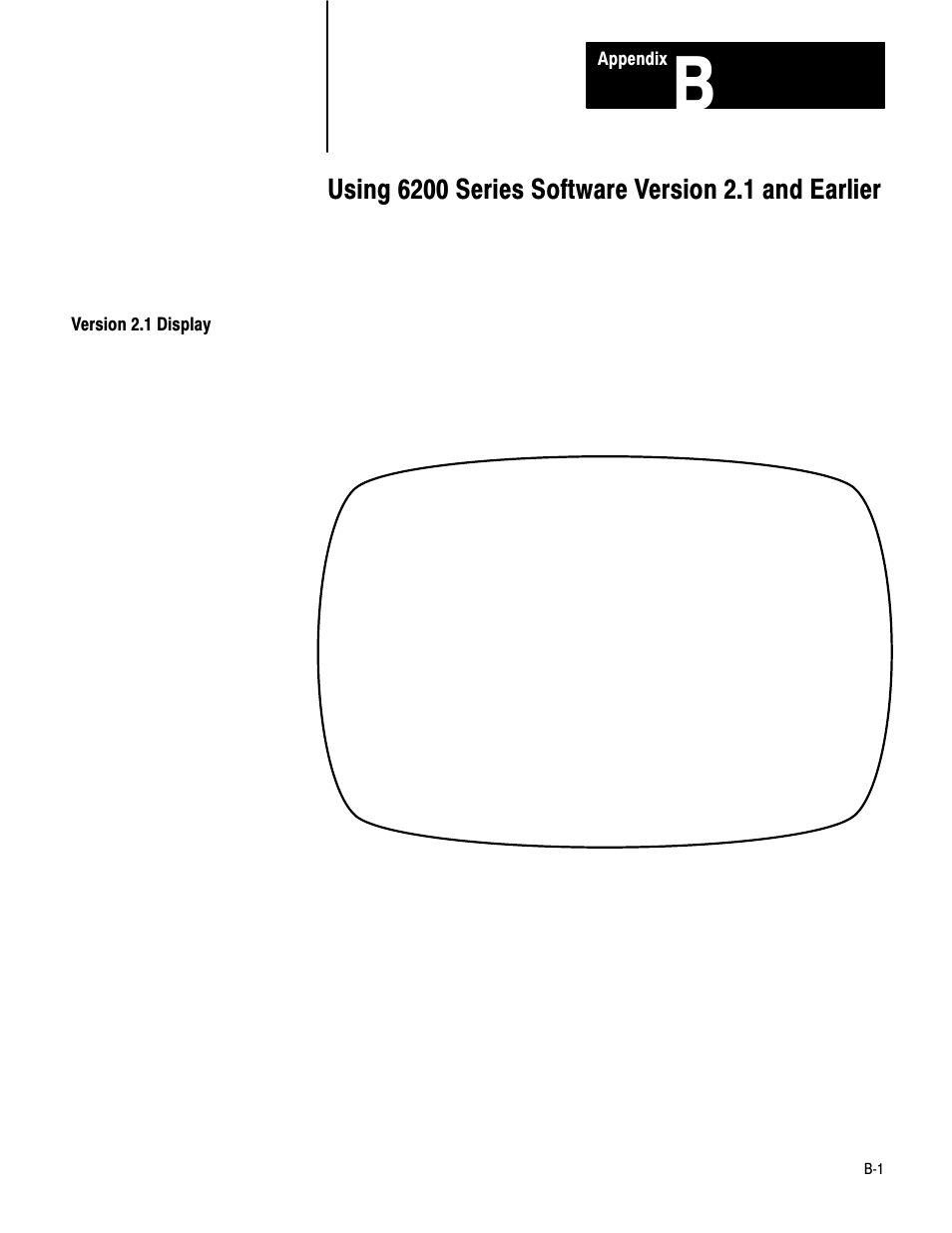 Appendix B

Using 6200 Series Software Version 2.1 and Earlier

Version 2.1 Display

B-1